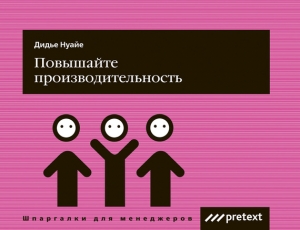 Дидье Нуайе

Повышайте производительность

Шпаргалки для менеджеров

pretext